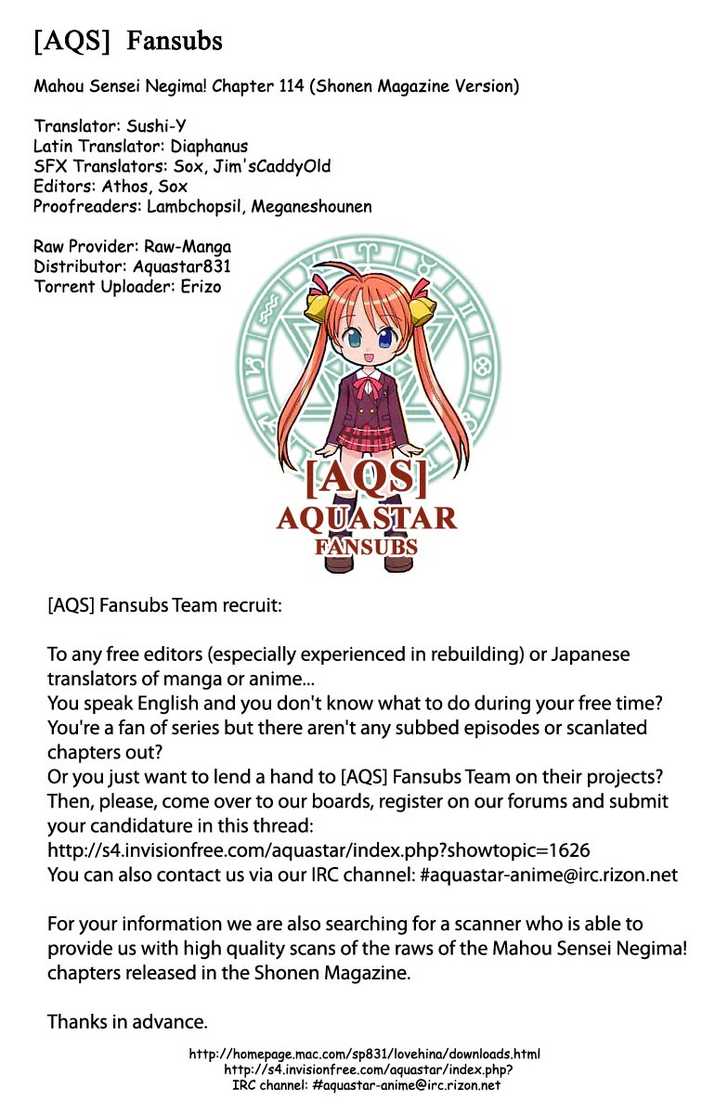 [AQS] Fansubs

Mahou Sensei Negima! Chapter 114 (Shonen Magazine Version)

Translator: Sushi-Y
Latin Translator: Diaphanus
SFX Translators: Sox, Jim'sCaddyOld
Editors: Athos, Sox
Proofreaders: Lambchopsil, Meganeshounen

Raw Provider: Raw-Manga
Distributor: Aquastar831
Torrent Uploader: Erizo

[AQS]
AQUASTAR
FANSUBS

[AQS] Fansubs Team recruit:

To any free editors (especially experienced in rebuilding) or Japanese translators of manga or anime...
You speak English and you don't know what to do during your free time?
You're a fan of series but there aren't any subbed episodes or scanlated chapters out?
Or you just want to lend a hand to [AQS] Fansubs Team on their projects?
Then, please, come over to our boards, register on our forums and submit your candidature in this thread:
http://s4.invisionfree.com/aquastar/index.php?showtopic=1626
You can also contact us via our IRC channel: #aquastar-anime@irc.rizon.net

For your information we are also searching for a scanner who is able to provide us with high quality scans of the raws of the Mahou Sensei Negima! chapters released in the Shonen Magazine.

Thanks in advance.

http://homepage.mac.com/sp831/lovehina/downloads.html
http://s4.invisionfree.com/aquastar/index.php?
IRC channel: #aquastar-anime@irc.rizon.net